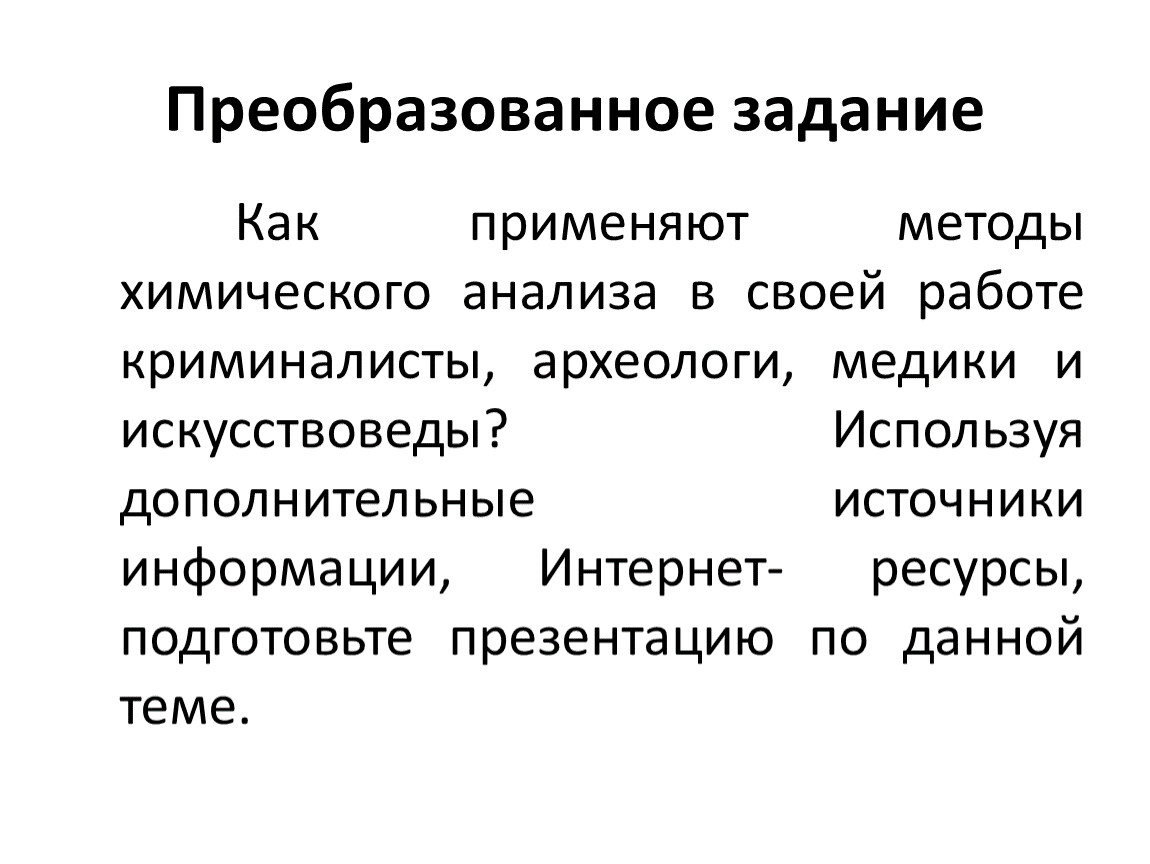 Преобразованное задание

Как применяют методы химического анализа в своей работе криминалисты, археологи, медики и искусствоведы? Используя дополнительные источники информации, Интернет- ресурсы, подготовьте презентацию по данной теме.